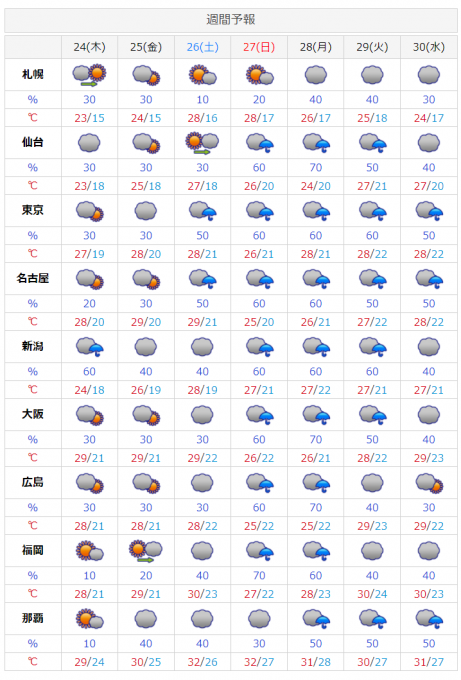 週間予報

|  | 24(木) | 25(金) | 26(土) | 27(日) | 28(月) | 29(火) | 30(水) |
|---|---|---|---|---|---|---|---|
| 札幌 |  |  |  |  |  |  |  |
| % | 30 | 30 | 10 | 20 | 40 | 40 | 30 |
| ℃ | 23/15 | 24/15 | 28/16 | 28/17 | 26/17 | 25/18 | 24/17 |
| 仙台 |  |  |  |  |  |  |  |
| % | 30 | 30 | 30 | 60 | 70 | 50 | 40 |
| ℃ | 23/18 | 25/18 | 27/18 | 26/20 | 24/20 | 27/21 | 27/20 |
| 東京 |  |  |  |  |  |  |  |
| % | 30 | 30 | 50 | 60 | 60 | 60 | 50 |
| ℃ | 27/19 | 28/20 | 28/21 | 26/21 | 28/21 | 28/22 | 28/22 |
| 名古屋 |  |  |  |  |  |  |  |
| % | 20 | 30 | 50 | 60 | 60 | 50 | 50 |
| ℃ | 28/20 | 29/20 | 29/21 | 25/20 | 26/21 | 27/22 | 28/22 |
| 新潟 |  |  |  |  |  |  |  |
| % | 60 | 40 | 40 | 60 | 60 | 60 | 40 |
| ℃ | 24/18 | 26/19 | 28/19 | 27/21 | 27/22 | 27/21 | 27/21 |
| 大阪 |  |  |  |  |  |  |  |
| % | 30 | 30 | 30 | 60 | 70 | 50 | 40 |
| ℃ | 29/21 | 29/21 | 29/22 | 26/22 | 26/21 | 28/22 | 29/23 |
| 広島 |  |  |  |  |  |  |  |
| % | 30 | 30 | 30 | 60 | 70 | 40 | 30 |
| ℃ | 28/21 | 28/21 | 28/22 | 25/22 | 25/22 | 29/23 | 29/22 |
| 福岡 |  |  |  |  |  |  |  |
| % | 10 | 20 | 40 | 70 | 60 | 40 | 40 |
| ℃ | 28/21 | 29/21 | 30/23 | 27/22 | 28/23 | 30/24 | 30/23 |
| 那覇 |  |  |  |  |  |  |  |
| % | 10 | 40 | 40 | 30 | 50 | 50 | 50 |
| ℃ | 29/24 | 30/25 | 32/26 | 32/27 | 31/28 | 30/27 | 31/27 |